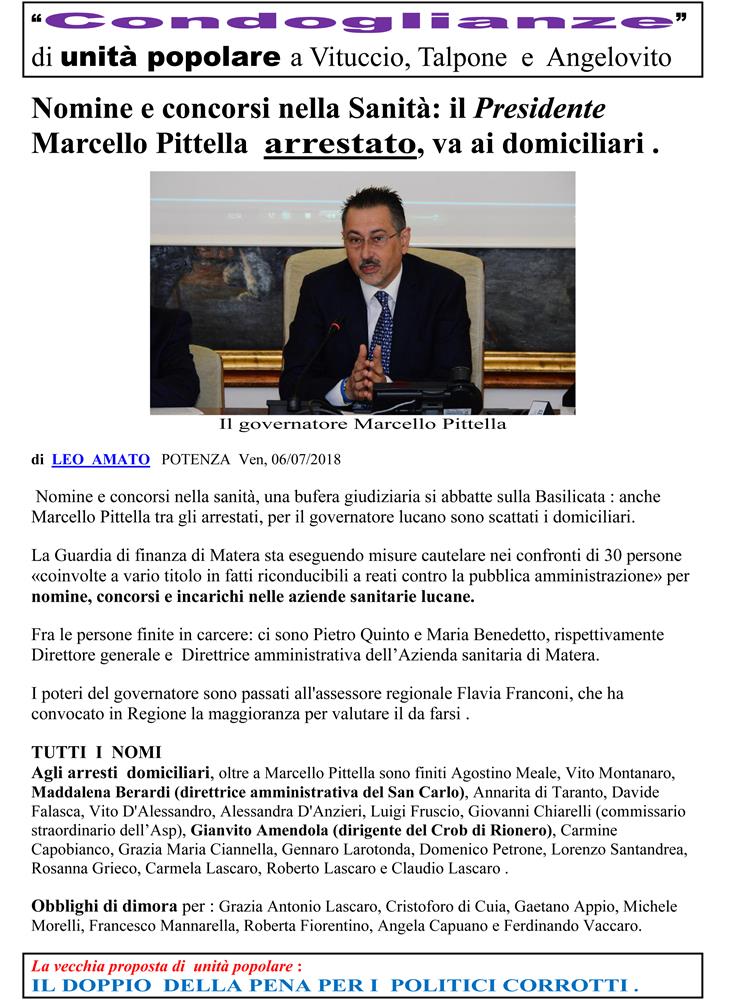 “Condoglianze”
di unità popolare a Vituccio, Talpone e Angelovito

Nomine e concorsi nella Sanità: il Presidente Marcello Pittella arrestato, va ai domiciliari .

Il governatore Marcello Pittella

di LEO AMATO POTENZA Ven, 06/07/2018

Nomine e concorsi nella sanità, una bufera giudiziaria si abbatte sulla Basilicata : anche Marcello Pittella tra gli arrestati, per il governatore lucano sono scattati i domiciliari.

La Guardia di finanza di Matera sta eseguendo misure cautelare nei confronti di 30 persone «coinvolte a vario titolo in fatti riconducibili a reati contro la pubblica amministrazione» per nomine, concorsi e incarichi nelle aziende sanitarie lucane.

Fra le persone finite in carcere: ci sono Pietro Quinto e Maria Benedetto, rispettivamente Direttore generale e Direttrice amministrativa dell’Azienda sanitaria di Matera.

I poteri del governatore sono passati all'assessore regionale Flavia Franconi, che ha convocato in Regione la maggioranza per valutare il da farsi .

TUTTI I NOMI
Agli arresti domiciliari, oltre a Marcello Pittella sono finiti Agostino Meale, Vito Montanaro, Maddalena Berardi (direttrice amministrativa del San Carlo), Annarita di Taranto, Davide Falasca, Vito D'Alessandro, Alessandra D'Anzieri, Luigi Fruscio, Giovanni Chiarelli (commissario straordinario dell’Asp), Gianvito Amendola (dirigente del Crob di Rionero), Carmine Capobianco, Grazia Maria Ciannella, Gennaro Larotonda, Domenico Petrone, Lorenzo Santandrea, Rosanna Grieco, Carmela Lascaro, Roberto Lascaro e Claudio Lascaro .

Obblighi di dimora per : Grazia Antonio Lascaro, Cristoforo di Cuia, Gaetano Appio, Michele Morelli, Francesco Mannarella, Roberta Fiorentino, Angela Capuano e Ferdinando Vaccaro.

La vecchia proposta di unità popolare :
IL DOPPIO DELLA PENA PER I POLITICI CORROTTI .